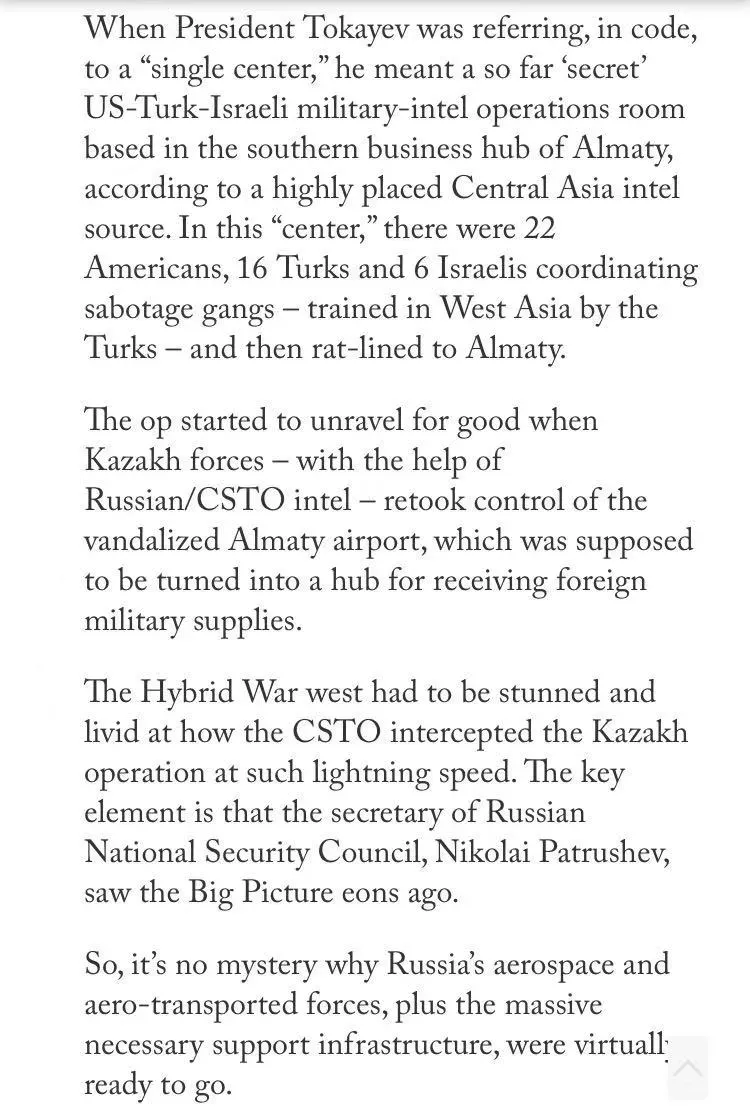 When President Tokayev was referring, in code, to a “single center,” he meant a so far ‘secret’ US-Turk-Israeli military-intel operations room based in the southern business hub of Almaty, according to a highly placed Central Asia intel source. In this “center,” there were 22 Americans, 16 Turks and 6 Israelis coordinating sabotage gangs – trained in West Asia by the Turks – and then rat-lined to Almaty.

The op started to unravel for good when Kazakh forces – with the help of Russian/CSTO intel – retook control of the vandalized Almaty airport, which was supposed to be turned into a hub for receiving foreign military supplies.

The Hybrid War west had to be stunned and livid at how the CSTO intercepted the Kazakh operation at such lightning speed. The key element is that the secretary of Russian National Security Council, Nikolai Patrushev, saw the Big Picture eons ago.

So, it’s no mystery why Russia’s aerospace and aero-transported forces, plus the massive necessary support infrastructure, were virtually ready to go.